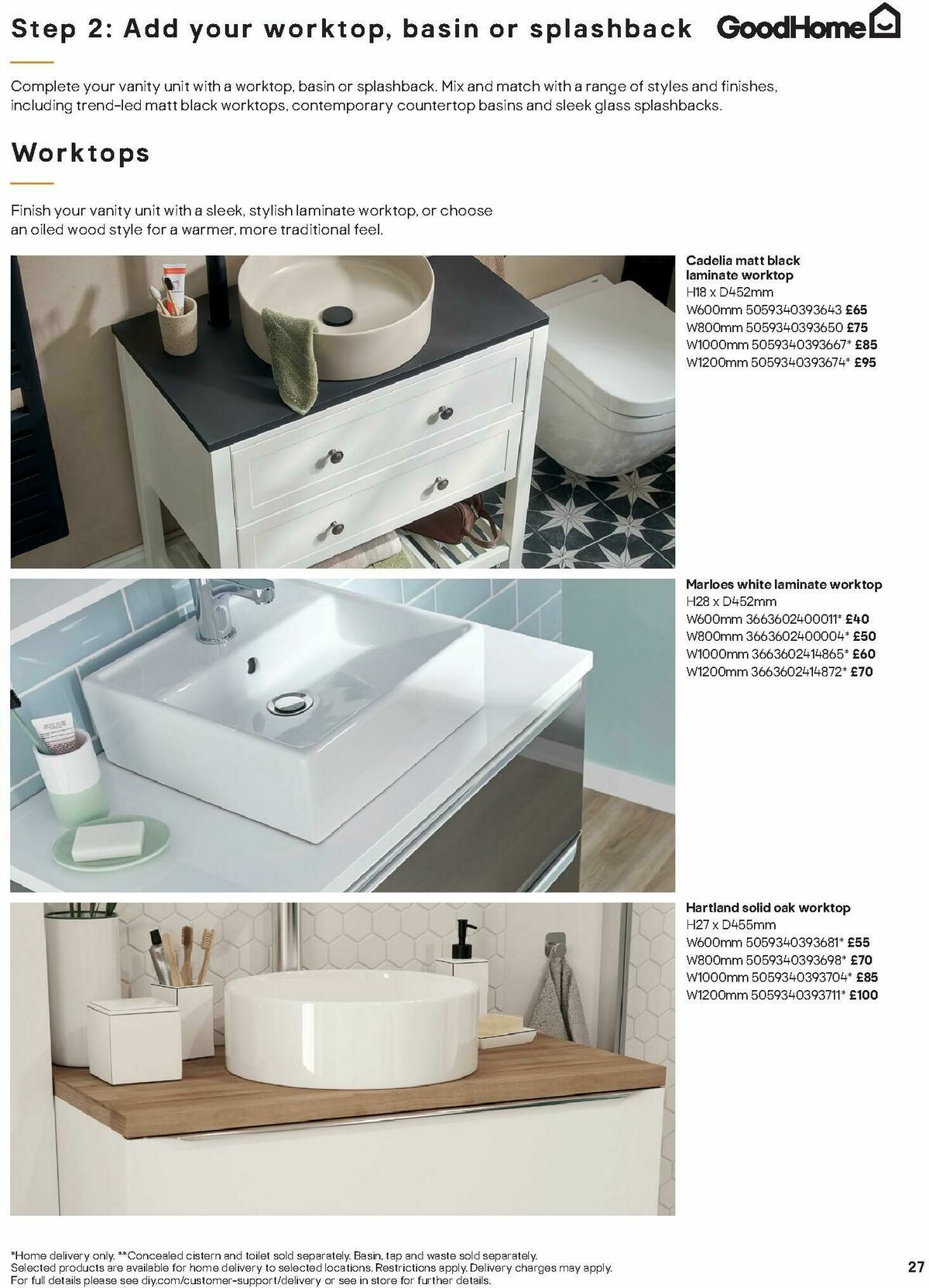 Step 2: Add your worktop, basin or splashback

GoodHome

Complete your vanity unit with a worktop, basin or splashback. Mix and match with a range of styles and finishes, including trend-led matt black worktops, contemporary countertop basins and sleek glass splashbacks.

Worktops

Finish your vanity unit with a sleek, stylish laminate worktop, or choose an oiled wood style for a warmer, more traditional feel.

Cadelia matt black laminate worktop
H18 x D452mm
W600mm 5059340393643 £65
W800mm 5059340393650 £75
W1000mm 5059340393667* £85
W1200mm 5059340393674* £95

Marloes white laminate worktop
H28 x D452mm
W600mm 3663602400011* £40
W800mm 3663602400004* £50
W1000mm 3663602414865* £60
W1200mm 3663602414872* £70

Hartland solid oak worktop
H27 x D455mm
W600mm 5059340393681* £55
W800mm 5059340393698* £70
W1000mm 5059340393704* £85
W1200mm 5059340393711* £100

*Home delivery only. **Concealed cistern and toilet sold separately. Basin, tap and waste sold separately.
Selected products are available for home delivery to selected locations. Restrictions apply. Delivery charges may apply.
For full details please see diy.com/customer-support/delivery or see in store for further details.

27